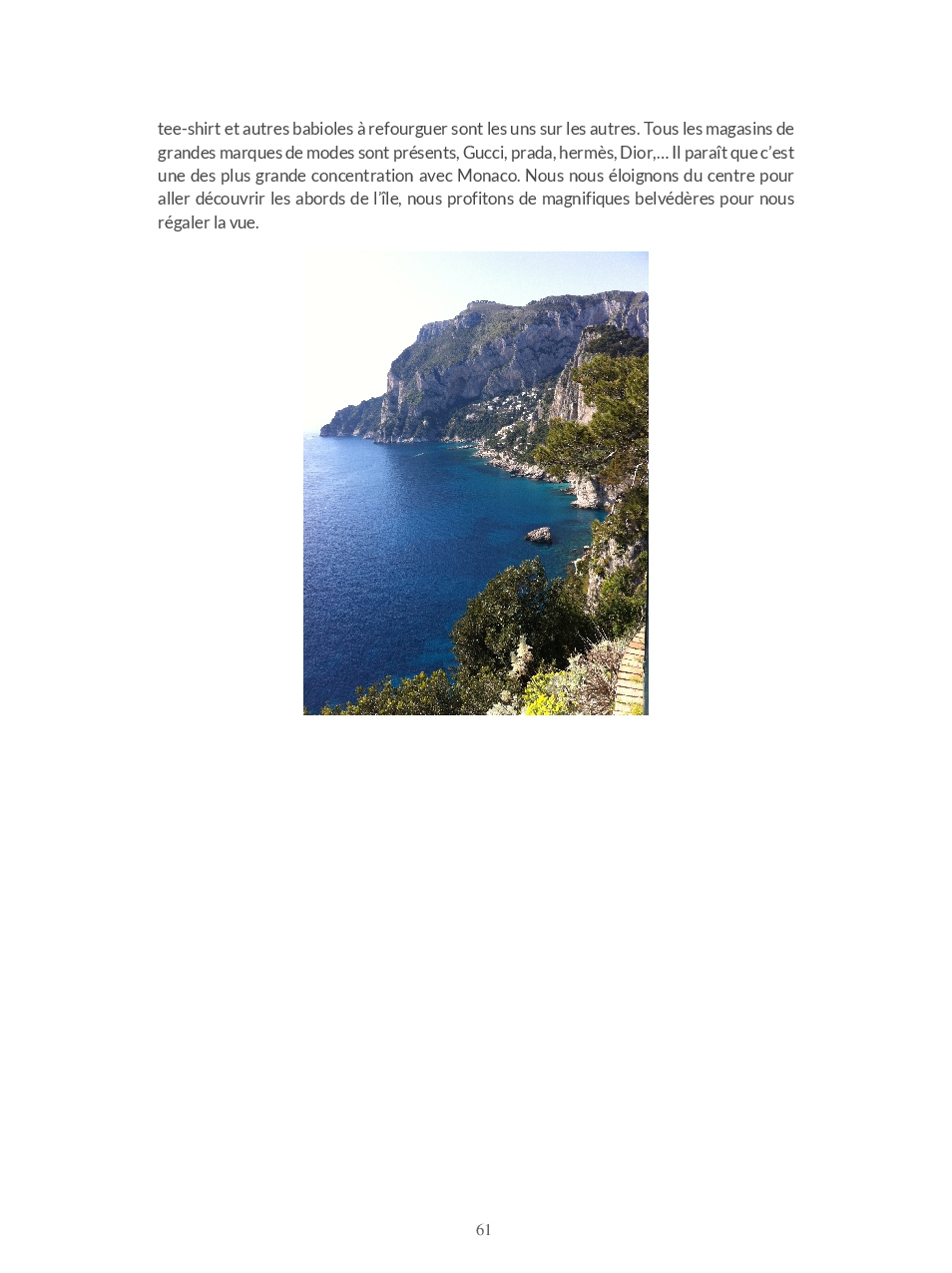 tee-shirt et autres babioles à refourguer sont les uns sur les autres. Tous les magasins de grandes marques de modes sont présents, Gucci, prada, hermès, Dior,... Il paraît que c'est une des plus grande concentration avec Monaco. Nous nous éloignons du centre pour aller découvrir les abords de l'île, nous profitons de magnifiques belvédères pour nous régaler la vue.

61